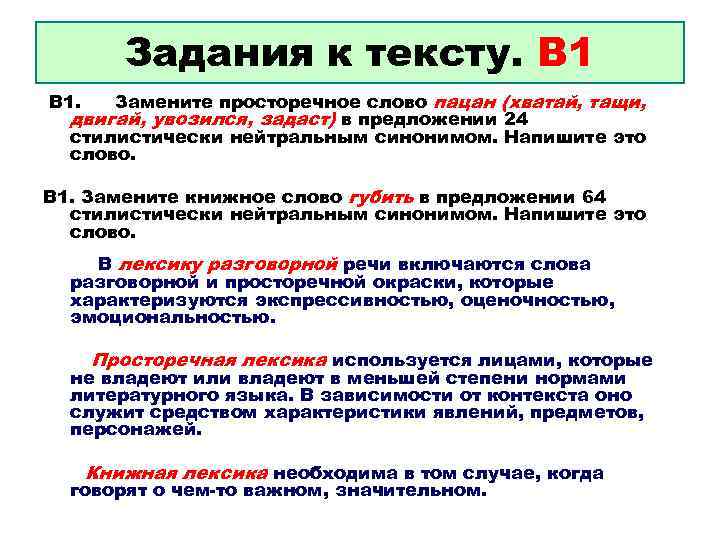 Задания к тексту. В1

В1. Замените просторечное слово пацан (хватай, тащи, двигай, увозился, задаст) в предложении 24 стилистически нейтральным синонимом. Напишите это слово.

В1. Замените книжное слово губить в предложении 64 стилистически нейтральным синонимом. Напишите это слово.

В лексику разговорной речи включаются слова разговорной и просторечной окраски, которые характеризуются экспрессивностью, оценочностью, эмоциональностью.

Просторечная лексика используется лицами, которые не владеют или владеют в меньшей степени нормами литературного языка. В зависимости от контекста оно служит средством характеристики явлений, предметов, персонажей.

Книжная лексика необходима в том случае, когда говорят о чем-то важном, значительном.